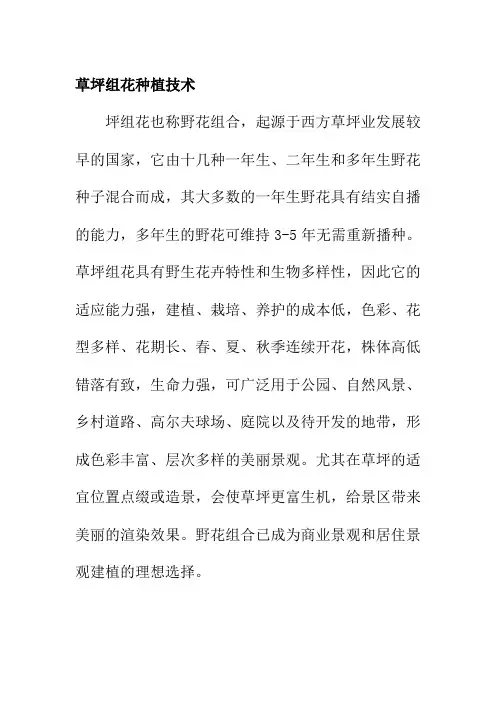 草坪组花种植技术

坪组花也称野花组合，起源于西方草坪业发展较早的国家，它由十几种一年生、二年生和多年生野花种子混合而成，其大多数的一年生野花具有结实自播的能力，多年生的野花可维持 3-5 年无需重新播种。草坪组花具有野生花卉特性和生物多样性，因此它的适应能力强，建植、栽培、养护的成本低，色彩、花型多样、花期长、春、夏、秋季连续开花，株体高低错落有致，生命力强，可广泛用于公园、自然风景、乡村道路、高尔夫球场、庭院以及待开发的地带，形成色彩丰富、层次多样的美丽景观。尤其在草坪的适宜位置点缀或造景，会使草坪更富生机，给景区带来美丽的渲染效果。野花组合已成为商业景观和居住景观建植的理想选择。